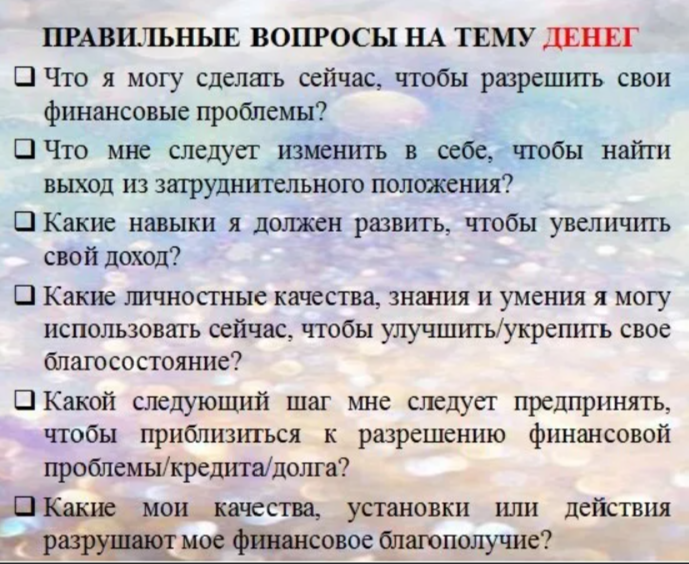 ПРАВИЛЬНЫЕ ВОПРОСЫ НА ТЕМУ ДЕНЕГ

❑ Что я могу сделать сейчас, чтобы разрешить свои финансовые проблемы?

❑ Что мне следует изменить в себе, чтобы найти выход из затруднительного положения?

❑ Какие навыки я должен развить, чтобы увеличить свой доход?

❑ Какие личностные качества, знания и умения я могу использовать сейчас, чтобы улучшить/укрепить свое благосостояние?

❑ Какой следующий шаг мне следует предпринять, чтобы приблизиться к разрешению финансовой проблемы/кредита/долга?

❑ Какие мои качества, установки или действия разрушают мое финансовое благополучие?